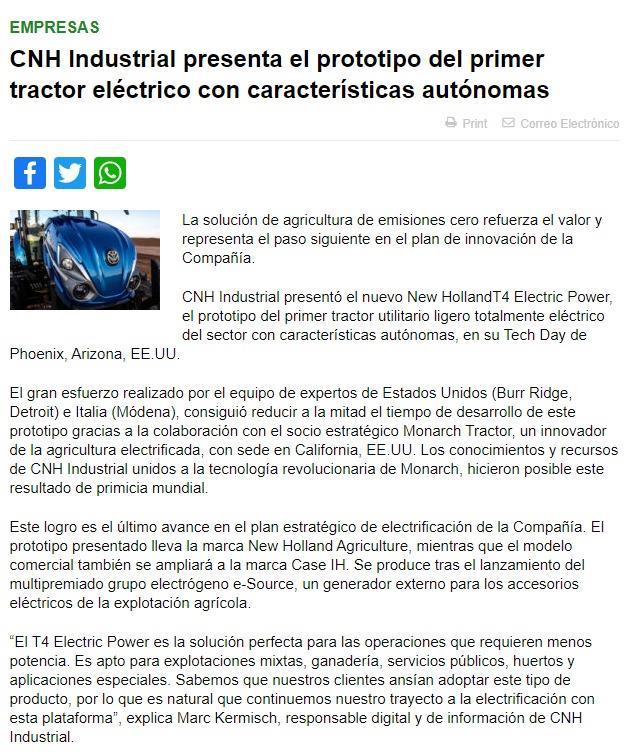 EMPRESAS

CNH Industrial presenta el prototipo del primer tractor eléctrico con características autónomas

Print Correo Electrónico

La solución de agricultura de emisiones cero refuerza el valor y representa el paso siguiente en el plan de innovación de la Compañía.

CNH Industrial presentó el nuevo New HollandT4 Electric Power, el prototipo del primer tractor utilitario ligero totalmente eléctrico del sector con características autónomas, en su Tech Day de Phoenix, Arizona, EE.UU.

El gran esfuerzo realizado por el equipo de expertos de Estados Unidos (Burr Ridge, Detroit) e Italia (Módena), consiguió reducir a la mitad el tiempo de desarrollo de este prototipo gracias a la colaboración con el socio estratégico Monarch Tractor, un innovador de la agricultura electrificada, con sede en California, EE.UU. Los conocimientos y recursos de CNH Industrial unidos a la tecnología revolucionaria de Monarch, hicieron posible este resultado de primicia mundial.

Este logro es el último avance en el plan estratégico de electrificación de la Compañía. El prototipo presentado lleva la marca New Holland Agriculture, mientras que el modelo comercial también se ampliará a la marca Case IH. Se produce tras el lanzamiento del multipremiado grupo electrógeno e-Source, un generador externo para los accesorios eléctricos de la explotación agrícola.

“El T4 Electric Power es la solución perfecta para las operaciones que requieren menos potencia. Es apto para explotaciones mixtas, ganadería, servicios públicos, huertos y aplicaciones especiales. Sabemos que nuestros clientes ansían adoptar este tipo de producto, por lo que es natural que continuemos nuestro trayecto a la electrificación con esta plataforma”, explica Marc Kermisch, responsable digital y de información de CNH Industrial.